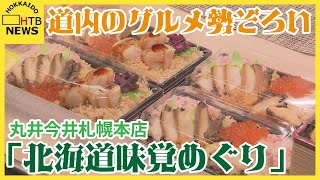 HOKKAIDO
HTB
NEWS

道内のグルメ勢ぞろい

丸井今井札幌本店
「北海道味覚めぐり」